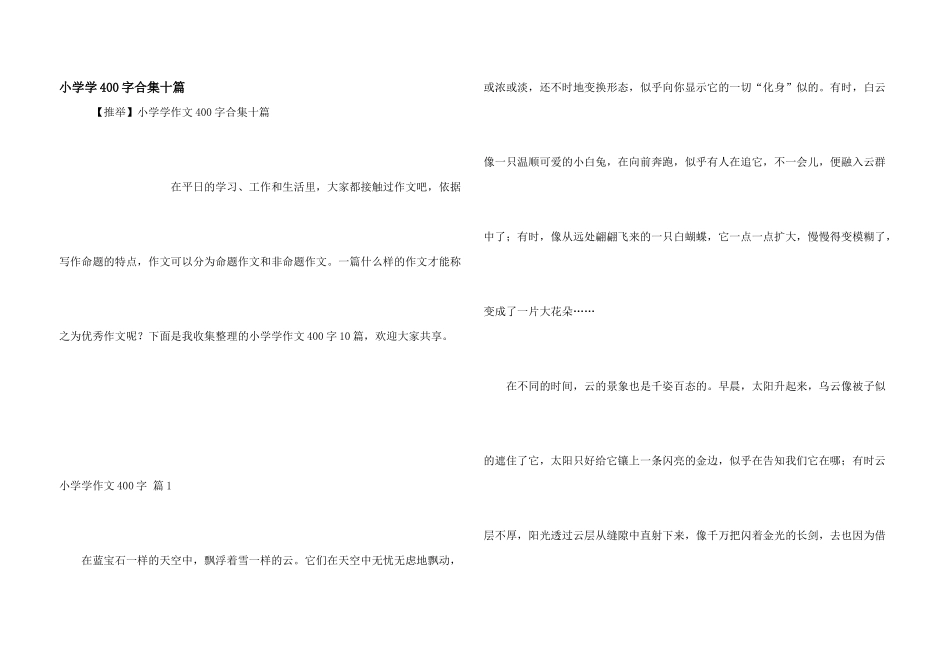 小学学400字合集十篇

【推举】小学学作文400字合集十篇

在平日的学习、工作和生活里，大家都接触过作文吧，依据写作命题的特点，作文可以分为命题作文和非命题作文。一篇什么样的作文才能称之为优秀作文呢？下面是我收集整理的小学学作文400字10篇，欢迎大家共享。

小学学作文400字 篇1

在蓝宝石一样的天空中，飘浮着雪一样的云。它们在天空中无忧无虑地飘动，或浓或淡，还不时地变换形态，似乎向你显示它的一切“化身”似的。有时，白云像一只温顺可爱的小白兔，在向前奔跑，似乎有人在追它，不一会儿，便融入云群中了；有时，像从远处翩翩飞来的一只白蝴蝶，它一点一点扩大，慢慢得变模糊了，变成了一片大花朵……

在不同的时间，云的景象也是千姿百态的。早晨，太阳升起来，乌云像被子似的遮住了它，太阳只好给它镶上一条闪亮的金边，似乎在告知我们它在哪；有时云层不厚，阳光透过云层从缝隙中直射下来，像千万把闪着金光的长剑，去也因为借